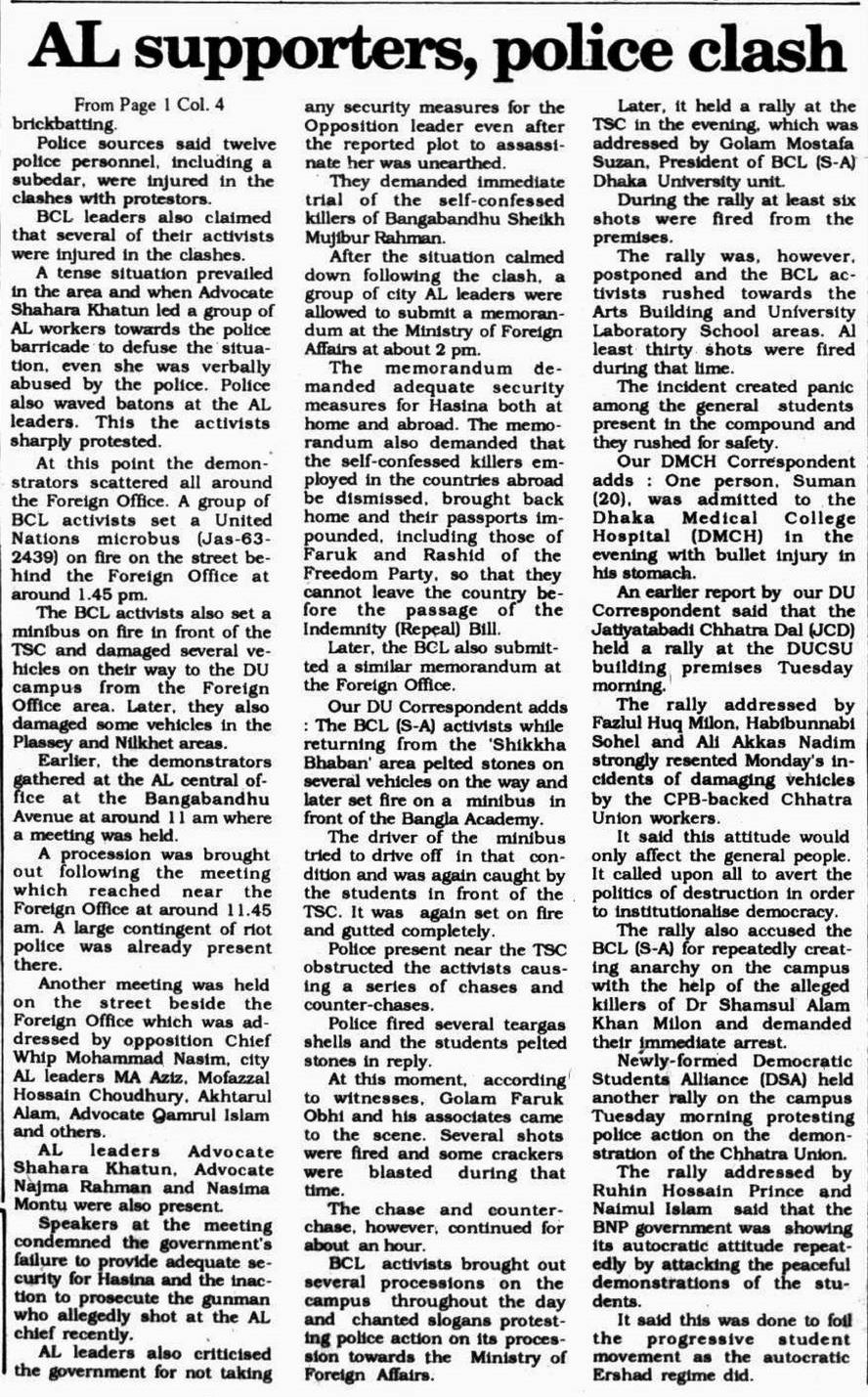 AL supporters, police clash

From Page 1 Col. 4
brickbatting.

Police sources said twelve police personnel, including a subedar, were injured in the clashes with protestors.

BCL leaders also claimed that several of their activists were injured in the clashes.

A tense situation prevailed in the area and when Advocate Shahara Khatun led a group of AL workers towards the police barricade to defuse the situation, even she was verbally abused by the police. Police also waved batons at the AL leaders. This the activists sharply protested.

At this point the demonstrators scattered all around the Foreign Office. A group of BCL activists set a United Nations microbus (Jas-63-2439) on fire on the street behind the Foreign Office at around 1.45 pm.

The BCL activists also set a minibus on fire in front of the TSC and damaged several vehicles on their way to the DU campus from the Foreign Office area. Later, they also damaged some vehicles in the Plassey and Nilkhet areas.

Earlier, the demonstrators gathered at the AL central office at the Bangabandhu Avenue at around 11 am where a meeting was held.

A procession was brought out following the meeting which reached near the Foreign Office at around 11.45 am. A large contingent of riot police was already present there.

Another meeting was held on the street beside the Foreign Office which was addressed by opposition Chief Whip Mohammad Nasim, city AL leaders MA Aziz, Mofazzal Hossain Choudhury, Akhtarul Alam, Advocate Qamrul Islam and others.

AL leaders Advocate Shahara Khatun, Advocate Najma Rahman and Nasima Montu were also present.

Speakers at the meeting condemned the government's failure to provide adequate security for Hasina and the inaction to prosecute the gunman who allegedly shot at the AL chief recently.

AL leaders also criticised the government for not taking any security measures for the Opposition leader even after the reported plot to assassinate her was unearthed.

They demanded immediate trial of the self-confessed killers of Bangabandhu Sheikh Mujibur Rahman.

After the situation calmed down following the clash, a group of city AL leaders were allowed to submit a memorandum at the Ministry of Foreign Affairs at about 2 pm.

The memorandum demanded adequate security measures for Hasina both at home and abroad. The memorandum also demanded that the self-confessed killers employed in the countries abroad be dismissed, brought back home and their passports impounded, including those of Faruk and Rashid of the Freedom Party, so that they cannot leave the country before the passage of the Indemnity (Repeal) Bill.

Later, the BCL also submitted a similar memorandum at the Foreign Office.

Our DU Correspondent adds : The BCL (S-A) activists while returning from the 'Shikkha Bhaban' area pelted stones on several vehicles on the way and later set fire on a minibus in front of the Bangla Academy.

The driver of the minibus tried to drive off in that condition and was again caught by the students in front of the TSC. It was again set on fire and gutted completely.

Police present near the TSC obstructed the activists causing a series of chases and counter-chases.

Police fired several teargas shells and the students pelted stones in reply.

At this moment, according to witnesses, Golam Faruk Obhi and his associates came to the scene. Several shots were fired and some crackers were blasted during that time.

The chase and counter-chase, however, continued for about an hour.

BCL activists brought out several processions on the campus throughout the day and chanted slogans protesting police action on its procession towards the Ministry of Foreign Affairs.

Later, it held a rally at the TSC in the evening, which was addressed by Golam Mostafa Suzan, President of BCL (S-A) Dhaka University unit.

During the rally at least six shots were fired from the premises.

The rally was, however, postponed and the BCL activists rushed towards the Arts Building and University Laboratory School areas. Al least thirty shots were fired during that time.

The incident created panic among the general students present in the compound and they rushed for safety.

Our DMCH Correspondent adds : One person, Suman (20), was admitted to the Dhaka Medical College Hospital (DMCH) in the evening with bullet injury in his stomach.

An earlier report by our DU Correspondent said that the Jatiyatabadi Chhatra Dal (JCD) held a rally at the DUCSU building premises Tuesday morning.

The rally addressed by Fazlul Huq Milon, Habibunnabi Sohel and Ali Akkas Nadim strongly resented Monday's incidents of damaging vehicles by the CPB-backed Chhatra Union workers.

It said this attitude would only affect the general people. It called upon all to avert the politics of destruction in order to institutionalise democracy.

The rally also accused the BCL (S-A) for repeatedly creating anarchy on the campus with the help of the alleged killers of Dr Shamsul Alam Khan Milon and demanded their immediate arrest.

Newly-formed Democratic Students Alliance (DSA) held another rally on the campus Tuesday morning protesting police action on the demonstration of the Chhatra Union.

The rally addressed by Ruhin Hossain Prince and Naimul Islam said that the BNP government was showing its autocratic attitude repeatedly by attacking the peaceful demonstrations of the students.

It said this was done to foil the progressive student movement as the autocratic Ershad regime did.